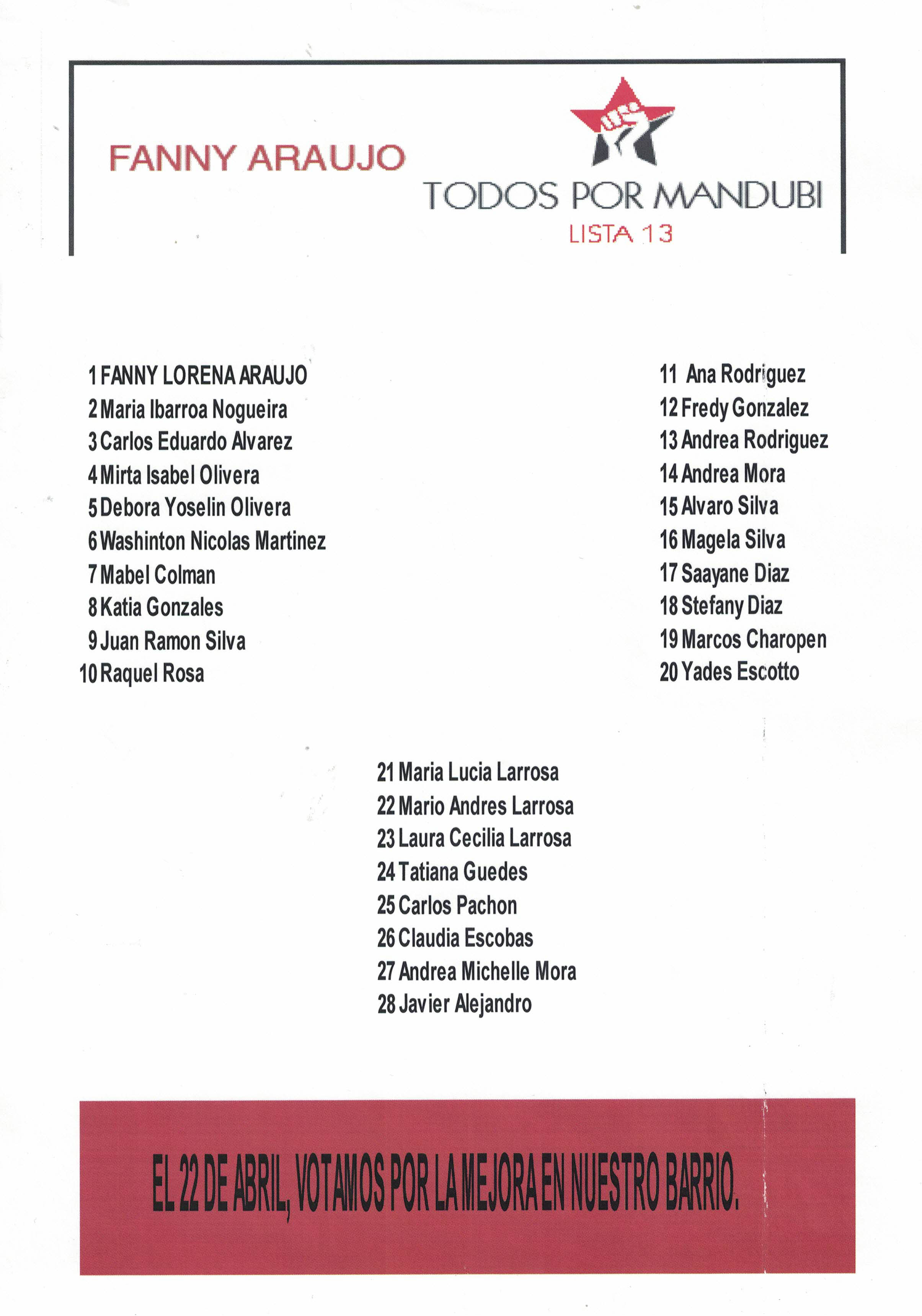 FANNY ARAUJO

TODOS POR MANDUBI
LISTA 13

1 FANNY LORENA ARAUJO
2 Maria Ibarroa Nogueira
3 Carlos Eduardo Alvarez
4 Mirta Isabel Olivera
5 Debora Yoselin Olivera
6 Washinton Nicolas Martinez
7 Mabel Colman
8 Katia Gonzales
9 Juan Ramon Silva
10 Raquel Rosa

11 Ana Rodriguez
12 Fredy Gonzalez
13 Andrea Rodriguez
14 Andrea Mora
15 Alvaro Silva
16 Magela Silva
17 Saayane Diaz
18 Stefany Diaz
19 Marcos Charopen
20 Yades Escotto

21 Maria Lucia Larrosa
22 Mario Andres Larrosa
23 Laura Cecilia Larrosa
24 Tatiana Guedes
25 Carlos Pachon
26 Claudia Escobas
27 Andrea Michelle Mora
28 Javier Alejandro

EL 22 DE ABRIL, VOTAMOS POR LA MEJORA EN NUESTRO BARRIO.